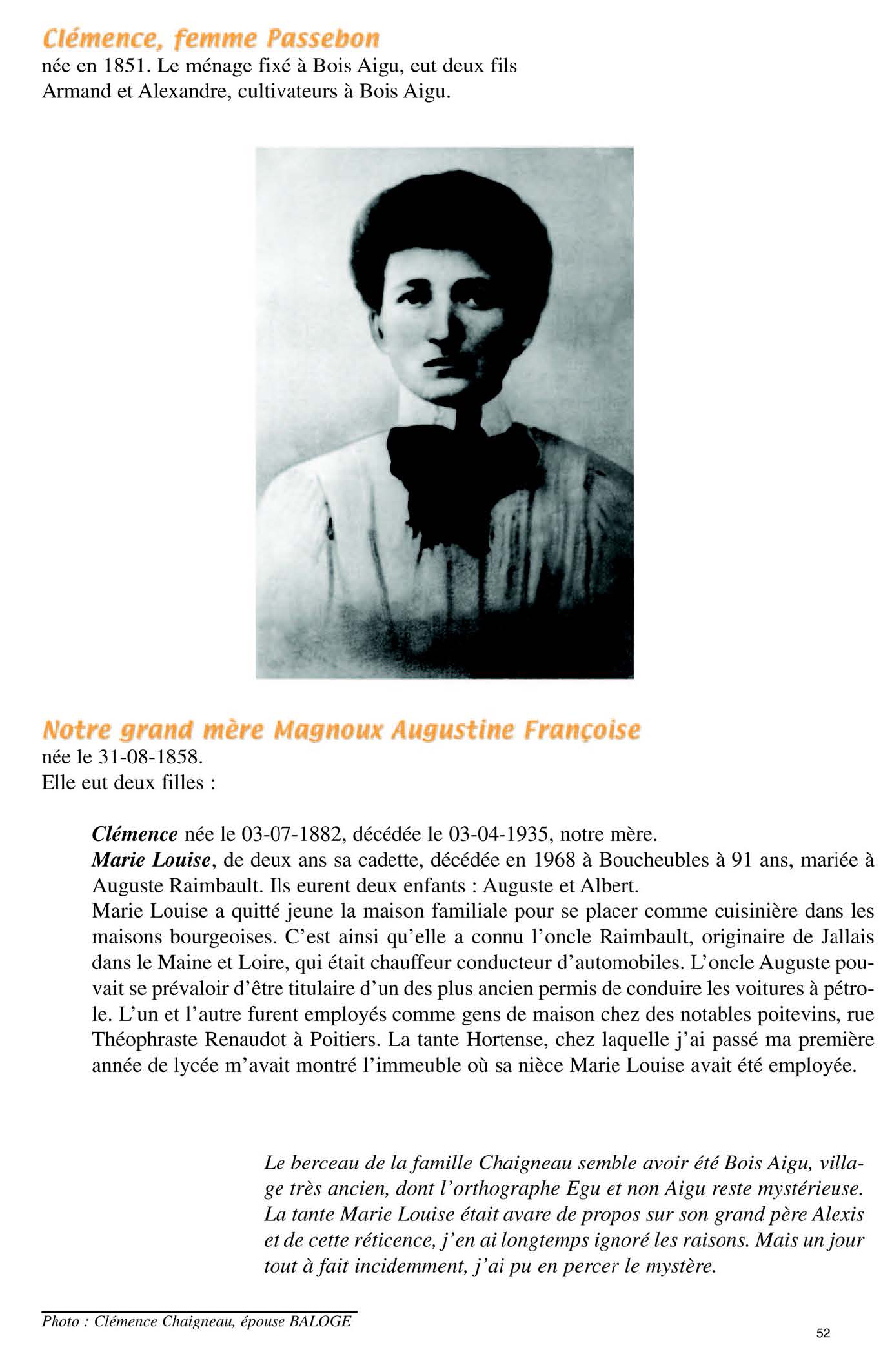 Clémence, femme Passebon
née en 1851. Le ménage fixé à Bois Aigu, eut deux fils Armand et Alexandre, cultivateurs à Bois Aigu.

Notre grand mère Magnoux Augustine Françoise
née le 31-08-1858.
Elle eut deux filles :

Clémence née le 03-07-1882, décédée le 03-04-1935, notre mère.
Marie Louise, de deux ans sa cadette, décédée en 1968 à Boucheubles à 91 ans, mariée à Auguste Raimbault. Ils eurent deux enfants : Auguste et Albert.
Marie Louise a quitté jeune la maison familiale pour se placer comme cuisinière dans les maisons bourgeoises. C'est ainsi qu'elle a connu l'oncle Raimbault, originaire de Jallais dans le Maine et Loire, qui était chauffeur conducteur d'automobiles. L'oncle Auguste pouvait se prévaloir d'être titulaire d'un des plus ancien permis de conduire les voitures à pétrole. L'un et l'autre furent employés comme gens de maison chez des notables poitevins, rue Théophraste Renaudot à Poitiers. La tante Hortense, chez laquelle j'ai passé ma première année de lycée m'avait montré l'immeuble où sa nièce Marie Louise avait été employée.

Le berceau de la famille Chaigneau semble avoir été Bois Aigu, village très ancien, dont l'orthographe Egu et non Aigu reste mystérieuse. La tante Marie Louise était avare de propos sur son grand père Alexis et de cette réticence, j'en ai longtemps ignoré les raisons. Mais un jour tout à fait incidemment, j'ai pu en percer le mystère.

Photo : Clémence Chaigneau, épouse BALOGE

52